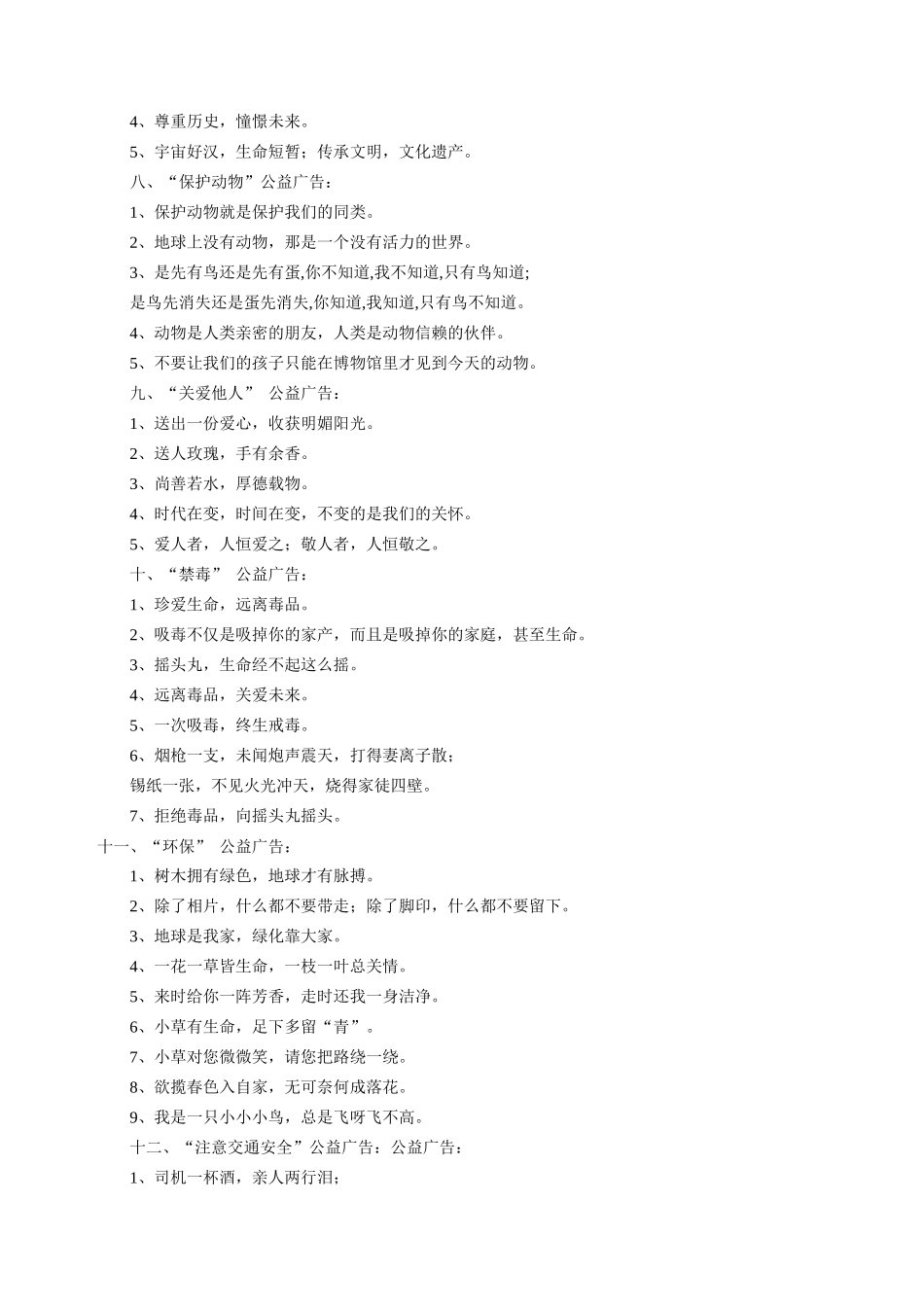 4、尊重历史，憧憬未来。

5、宇宙好汉，生命短暂；传承文明，文化遗产。

八、“保护动物”公益广告：

1、保护动物就是保护我们的同类。

2、地球上没有动物，那是一个没有活力的世界。

3、是先有鸟还是先有蛋,你不知道,我不知道,只有鸟知道;

是鸟先消失还是蛋先消失,你知道,我知道,只有鸟不知道。

4、动物是人类亲密的朋友，人类是动物信赖的伙伴。

5、不要让我们的孩子只能在博物馆里才见到今天的动物。

九、“关爱他人” 公益广告：

1、送出一份爱心，收获明媚阳光。

2、送人玫瑰，手有余香。

3、尚善若水，厚德载物。

4、时代在变，时间在变，不变的是我们的关怀。

5、爱人者，人恒爱之；敬人者，人恒敬之。

十、“禁毒” 公益广告：

1、珍爱生命，远离毒品。

2、吸毒不仅是吸掉你的家产，而且是吸掉你的家庭，甚至生命。

3、摇头丸，生命经不起这么摇。

4、远离毒品，关爱未来。

5、一次吸毒，终生戒毒。

6、烟枪一支，未闻炮声震天，打得妻离子散；

锡纸一张，不见火光冲天，烧得家徒四壁。

7、拒绝毒品，向摇头丸摇头。

十一、“环保” 公益广告：

1、树木拥有绿色，地球才有脉搏。

2、除了相片，什么都不要带走；除了脚印，什么都不要留下。

3、地球是我家，绿化靠大家。

4、一花一草皆生命，一枝一叶总关情。

5、来时给你一阵芳香，走时还我一身洁净。

6、小草有生命，足下多留“青”。

7、小草对您微微笑，请您把路绕一绕。

8、欲揽春色入自家，无可奈何成落花。

9、我是一只小小小鸟，总是飞呀飞不高。

十二、“注意交通安全”公益广告：公益广告：

1、司机一杯酒，亲人两行泪；